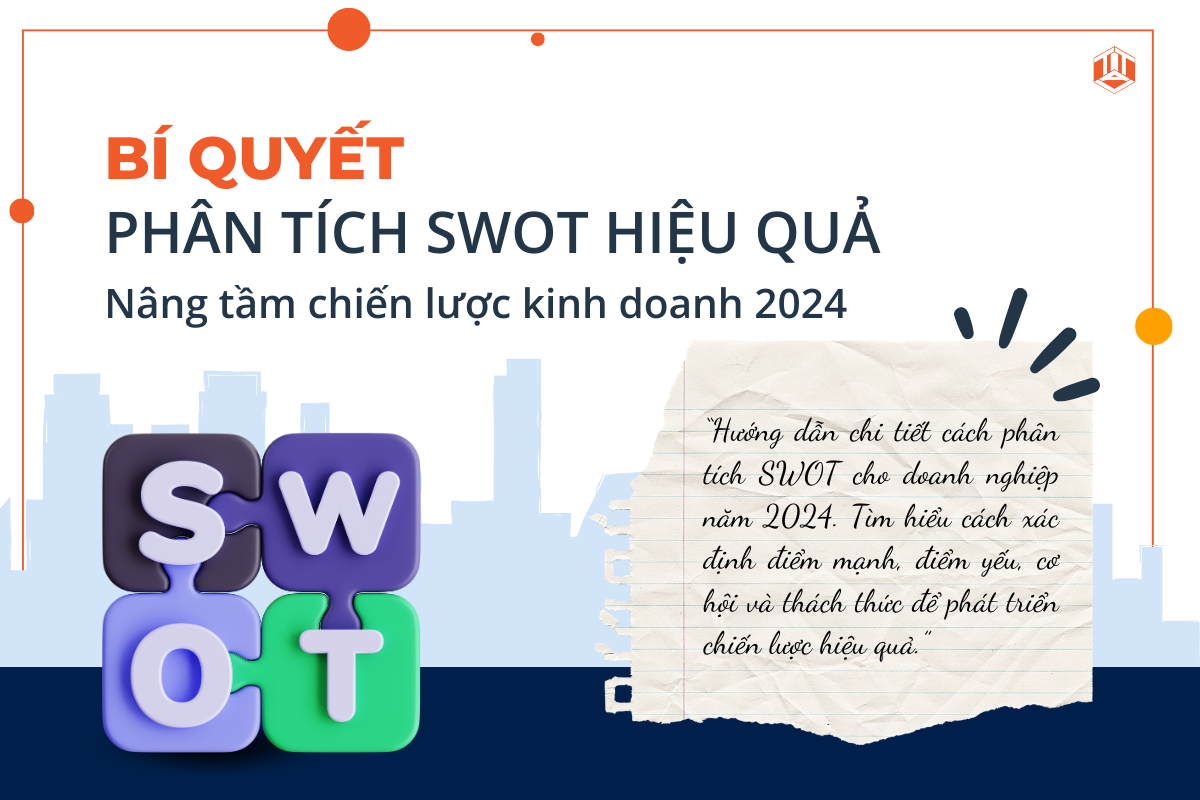 BÍ QUYẾT
PHÂN TÍCH SWOT HIỆU QUẢ
Nâng tầm chiến lược kinh doanh 2024

S W
O T

"Hướng dẫn chi tiết cách phân tích SWOT cho doanh nghiệp năm 2024. Tìm hiểu cách xác định điểm mạnh, điểm yếu, cơ hội và thách thức để phát triển chiến lược hiệu quả."